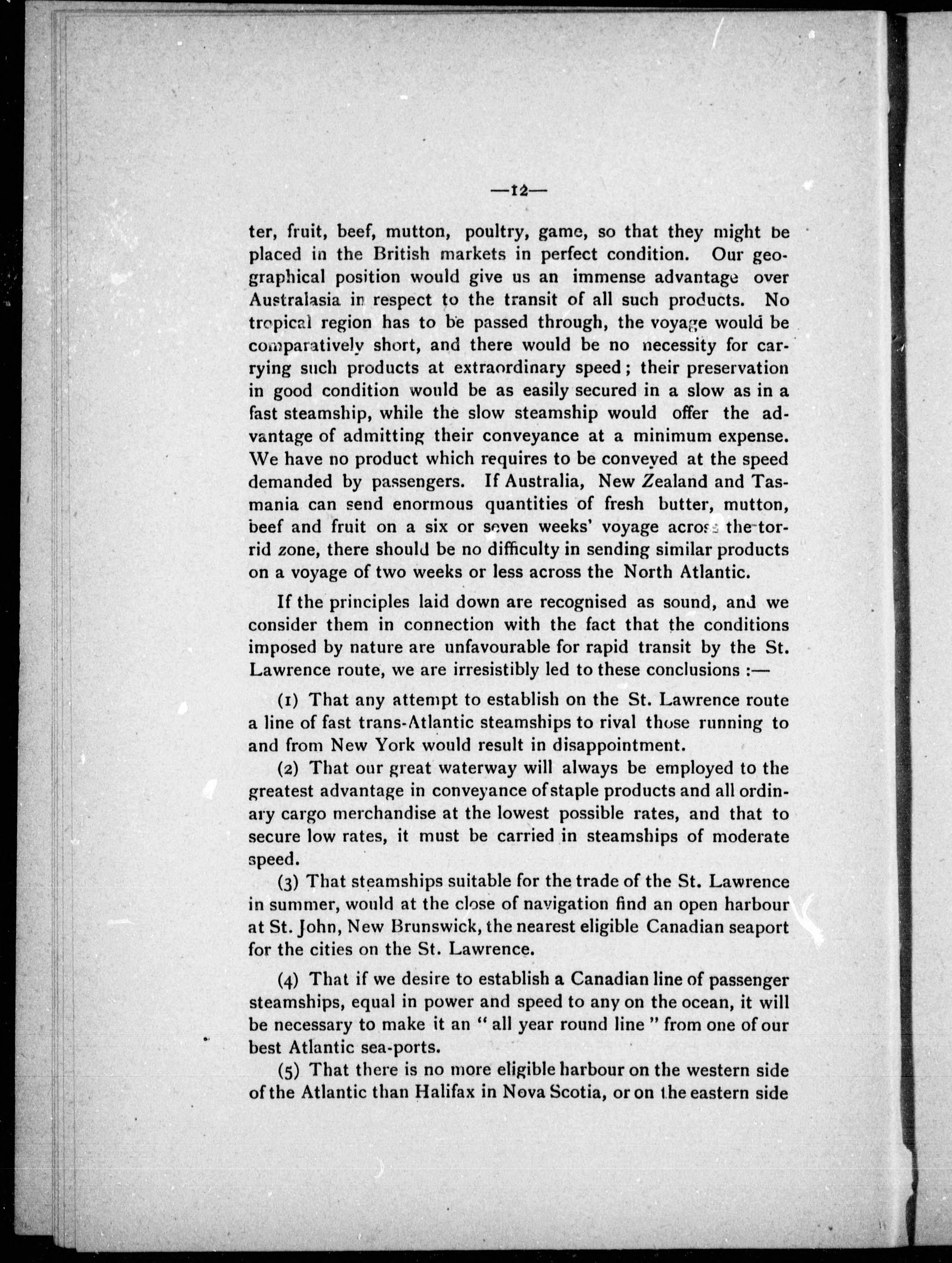 —12—

ter, fruit, beef, mutton, poultry, game, so that they might be placed in the British markets in perfect condition. Our geographical position would give us an immense advantage over Australasia in respect to the transit of all such products. No tropical region has to be passed through, the voyage would be comparatively short, and there would be no necessity for carrying such products at extraordinary speed; their preservation in good condition would be as easily secured in a slow as in a fast steamship, while the slow steamship would offer the advantage of admitting their conveyance at a minimum expense. We have no product which requires to be conveyed at the speed demanded by passengers. If Australia, New Zealand and Tasmania can send enormous quantities of fresh butter, mutton, beef and fruit on a six or seven weeks' voyage across the torrid zone, there should be no difficulty in sending similar products on a voyage of two weeks or less across the North Atlantic.

If the principles laid down are recognised as sound, and we consider them in connection with the fact that the conditions imposed by nature are unfavourable for rapid transit by the St. Lawrence route, we are irresistibly led to these conclusions :—

(1) That any attempt to establish on the St. Lawrence route a line of fast trans-Atlantic steamships to rival those running to and from New York would result in disappointment.

(2) That our great waterway will always be employed to the greatest advantage in conveyance of staple products and all ordinary cargo merchandise at the lowest possible rates, and that to secure low rates, it must be carried in steamships of moderate speed.

(3) That steamships suitable for the trade of the St. Lawrence in summer, would at the close of navigation find an open harbour at St. John, New Brunswick, the nearest eligible Canadian seaport for the cities on the St. Lawrence.

(4) That if we desire to establish a Canadian line of passenger steamships, equal in power and speed to any on the ocean, it will be necessary to make it an "all year round line" from one of our best Atlantic sea-ports.

(5) That there is no more eligible harbour on the western side of the Atlantic than Halifax in Nova Scotia, or on the eastern side